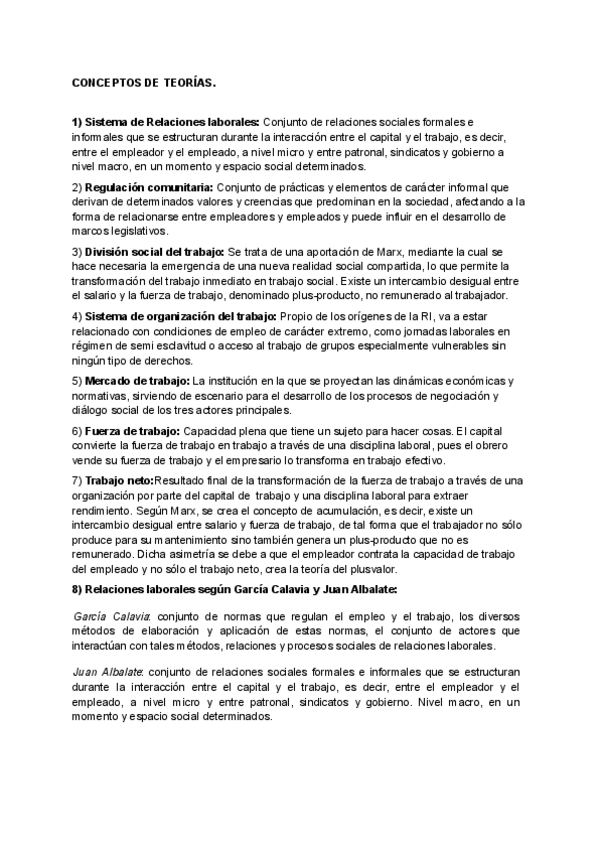 CONCEPTOS DE TEORÍAS.

1) Sistema de Relaciones laborales: Conjunto de relaciones sociales formales e informales que se estructuran durante la interacción entre el capital y el trabajo, es decir, entre el empleador y el empleado, a nivel micro y entre patronal, sindicatos y gobierno a nivel macro, en un momento y espacio social determinados.

2) Regulación comunitaria: Conjunto de prácticas y elementos de carácter informal que derivan de determinados valores y creencias que predominan en la sociedad, afectando a la forma de relacionarse entre empleadores y empleados y puede influir en el desarrollo de marcos legislativos.

3) División social del trabajo: Se trata de una aportación de Marx, mediante la cual se hace necesaria la emergencia de una nueva realidad social compartida, lo que permite la transformación del trabajo inmediato en trabajo social. Existe un intercambio desigual entre el salario y la fuerza de trabajo, denominado plus-producto, no remunerado al trabajador.

4) Sistema de organización del trabajo: Propio de los orígenes de la RI, va a estar relacionado con condiciones de empleo de carácter extremo, como jornadas laborales en régimen de semi esclavitud o acceso al trabajo de grupos especialmente vulnerables sin ningún tipo de derechos.

5) Mercado de trabajo: La institución en la que se proyectan las dinámicas económicas y normativas, sirviendo de escenario para el desarrollo de los procesos de negociación y diálogo social de los tres actores principales.

6) Fuerza de trabajo: Capacidad plena que tiene un sujeto para hacer cosas. El capital convierte la fuerza de trabajo en trabajo a través de una disciplina laboral, pues el obrero vende su fuerza de trabajo y el empresario lo transforma en trabajo efectivo.

7) Trabajo neto:Resultado final de la transformación de la fuerza de trabajo a través de una organización por parte del capital de trabajo y una disciplina laboral para extraer rendimiento. Según Marx, se crea el concepto de acumulación, es decir, existe un intercambio desigual entre salario y fuerza de trabajo, de tal forma que el trabajador no sólo produce para su mantenimiento sino también genera un plus-producto que no es remunerado. Dicha asimetría se debe a que el empleador contrata la capacidad de trabajo del empleado y no sólo el trabajo neto, crea la teoría del plusvalor.

8) Relaciones laborales según García Calavia y Juan Albalate:

García Calavia: conjunto de normas que regulan el empleo y el trabajo, los diversos métodos de elaboración y aplicación de estas normas, el conjunto de actores que interactúan con tales métodos, relaciones y procesos sociales de relaciones laborales.

Juan Albalate: conjunto de relaciones sociales formales e informales que se estructuran durante la interacción entre el capital y el trabajo, es decir, entre el empleador y el empleado, a nivel micro y entre patronal, sindicatos y gobierno. Nivel macro, en un momento y espacio social determinados.